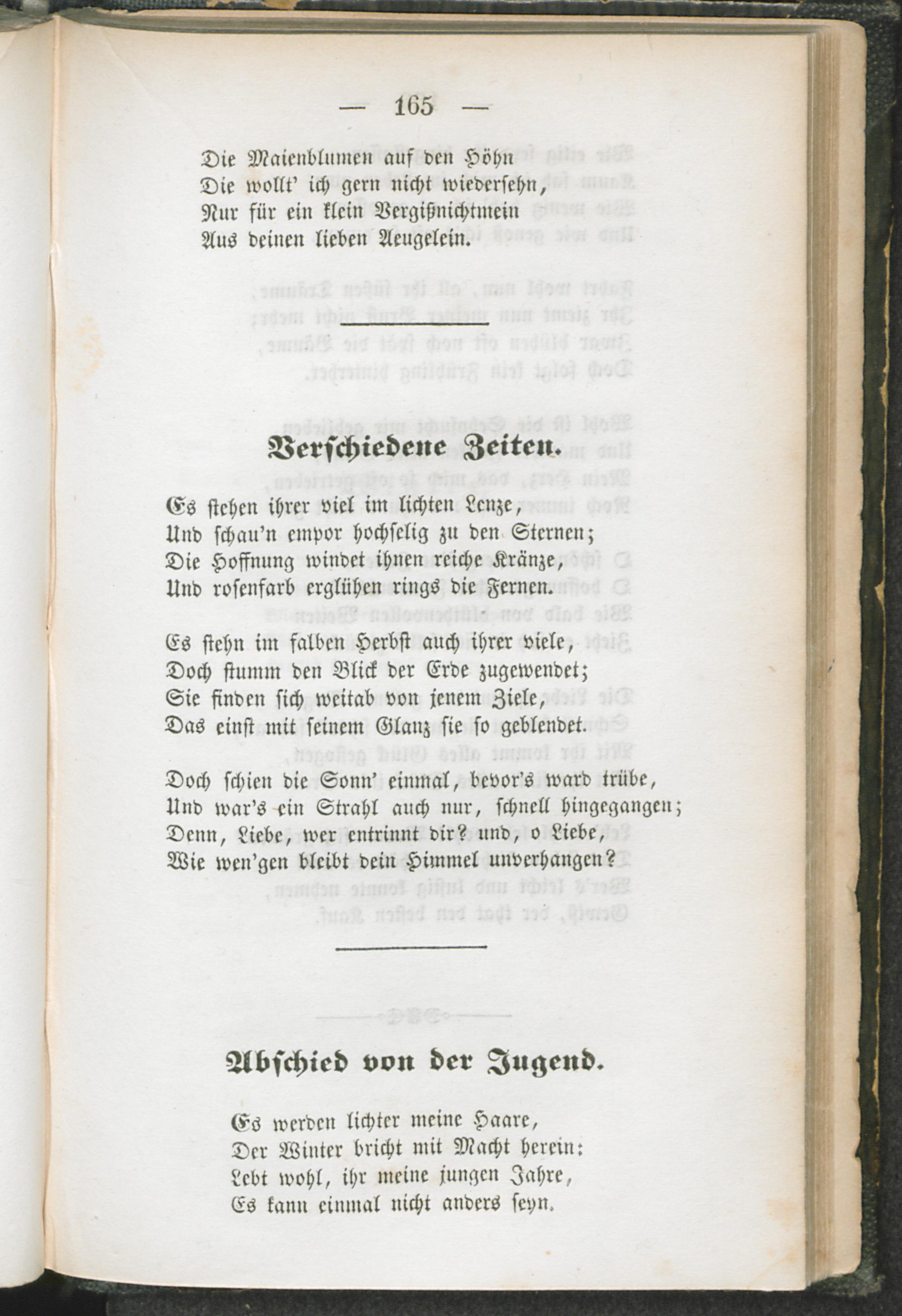 — 165 —

Die Maienblumen auf den Höhn
Die wollt' ich gern nicht wiedersehn,
Nur für ein klein Vergißnichtmein
Aus deinen lieben Aeugelein.

Verschiedene Zeiten.

Es stehen ihrer viel im lichten Lenze,
Und schau'n empor hochselig zu den Sternen;
Die Hoffnung windet ihnen reiche Kränze,
Und rosenfarb erglühen rings die Fernen.

Es stehn im falben Herbst auch ihrer viele,
Doch stumm den Blick der Erde zugewendet;
Sie finden sich weitab von jenem Ziele,
Das einst mit seinem Glanz sie so geblendet.

Doch schien die Sonn' einmal, bevor's ward trübe,
Und war's ein Strahl auch nur, schnell hingegangen;
Denn, Liebe, wer entrinnt dir? und, o Liebe,
Wie wen'gen bleibt dein Himmel unverhangen?

Abschied von der Jugend.

Es werden lichter meine Haare,
Der Winter bricht mit Macht herein:
Lebt wohl, ihr meine jungen Jahre,
Es kann einmal nicht anders seyn.